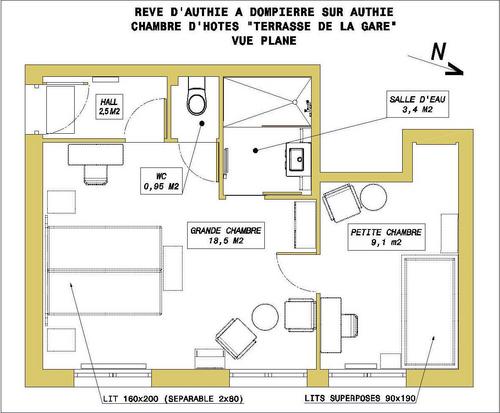 REVE D'AUTHIE A DOMPIERRE SUR AUTHIE
CHAMBRE D'HOTES "TERRASSE DE LA GARE"
VUE PLANE

N

HALL
2,5 M2

SALLE D'EAU
3,4 M2

WC
0,95 M2

GRANDE CHAMBRE
18,5 M2

PETITE CHAMBRE
9,1 m2

LIT 160x200 (SEPARABLE 2x80)

LITS SUPERPOSES 90x190